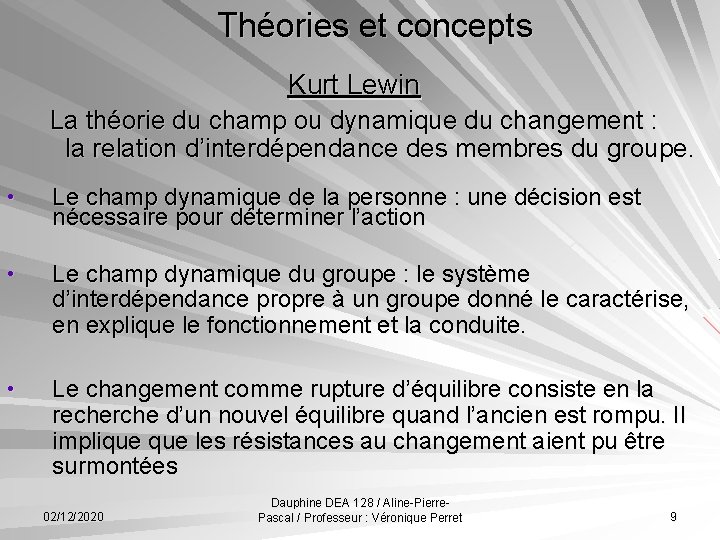 Théories et concepts

Kurt Lewin

La théorie du champ ou dynamique du changement : la relation d’interdépendance des membres du groupe.

• Le champ dynamique de la personne : une décision est nécessaire pour déterminer l’action

• Le champ dynamique du groupe : le système d’interdépendance propre à un groupe donné le caractérise, en explique le fonctionnement et la conduite.

• Le changement comme rupture d’équilibre consiste en la recherche d’un nouvel équilibre quand l’ancien est rompu. Il implique que les résistances au changement aient pu être surmontées

02/12/2020

Dauphine DEA 128 / Aline-Pierre-Pascal / Professeur : Véronique Perret

9